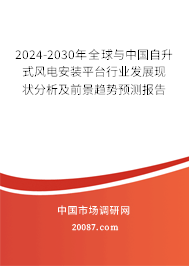 2024-2030年全球与中国自升式风电安装平台行业发展现状分析及前景趋势预测报告

中国市场调研网

20087.com